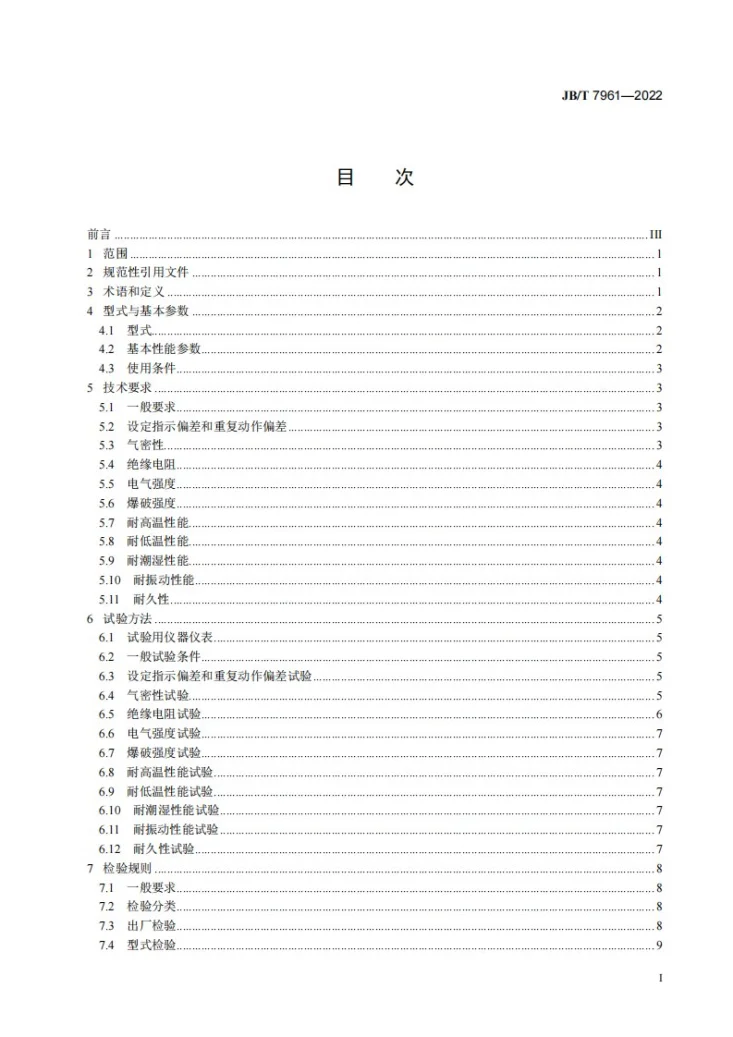 JB/T 7961—2022

目 次

前言 III
1 范围 1
2 规范性引用文件 1
3 术语和定义 1
4 型式与基本参数 2
4.1 型式 2
4.2 基本性能参数 2
4.3 使用条件 3
5 技术要求 3
5.1 一般要求 3
5.2 设定指示偏差和重复动作偏差 3
5.3 气密性 3
5.4 绝缘电阻 4
5.5 电气强度 4
5.6 爆破强度 4
5.7 耐高温性能 4
5.8 耐低温性能 4
5.9 耐潮湿性能 4
5.10 耐振动性能 4
5.11 耐久性 4
6 试验方法 5
6.1 试验用仪器仪表 5
6.2 一般试验条件 5
6.3 设定指示偏差和重复动作偏差试验 5
6.4 气密性试验 5
6.5 绝缘电阻试验 6
6.6 电气强度试验 7
6.7 爆破强度试验 7
6.8 耐高温性能试验 7
6.9 耐低温性能试验 7
6.10 耐潮湿性能试验 7
6.11 耐振动性能试验 7
6.12 耐久性试验 7
7 检验规则 8
7.1 一般要求 8
7.2 检验分类 8
7.3 出厂检验 8
7.4 型式检验 9

I